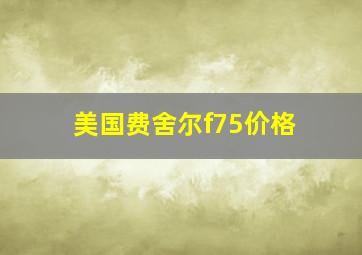 美国费舍尔f75价格